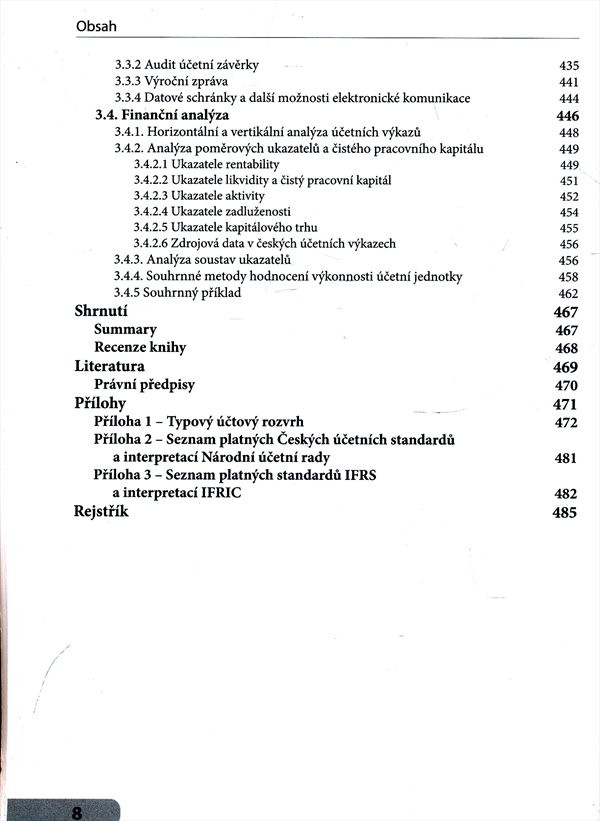 Obsah

3.3.2 Audit účetní závěrky 435
3.3.3 Výroční zpráva 441
3.3.4 Datové schránky a další možnosti elektronické komunikace 444
3.4. Finanční analýza 446
3.4.1. Horizontální a vertikální analýza účetních výkazů 448
3.4.2. Analýza poměrových ukazatelů a čistého pracovního kapitálu 449
3.4.2.1 Ukazatele rentability 449
3.4.2.2 Ukazatele likvidity a čistý pracovní kapitál 451
3.4.2.3 Ukazatele aktivity 452
3.4.2.4 Ukazatele zadluženosti 454
3.4.2.5 Ukazatele kapitálového trhu 455
3.4.2.6 Zdrojová data v českých účetních výkazech 456
3.4.3. Analýza soustav ukazatelů 456
3.4.4. Souhrnné metody hodnocení výkonnosti účetní jednotky 458
3.4.5 Souhrnný příklad 462
Shrnutí 467
Summary 467
Recenze knihy 468
Literatura 469
Právní předpisy 470
Přílohy 471
Příloha 1 – Typový účtový rozvrh 472
Příloha 2 – Seznam platných Českých účetních standardů a interpretací Národní účetní rady 481
Příloha 3 – Seznam platných standardů IFRS a interpretací IFRIC 482
Rejstřík 485

8